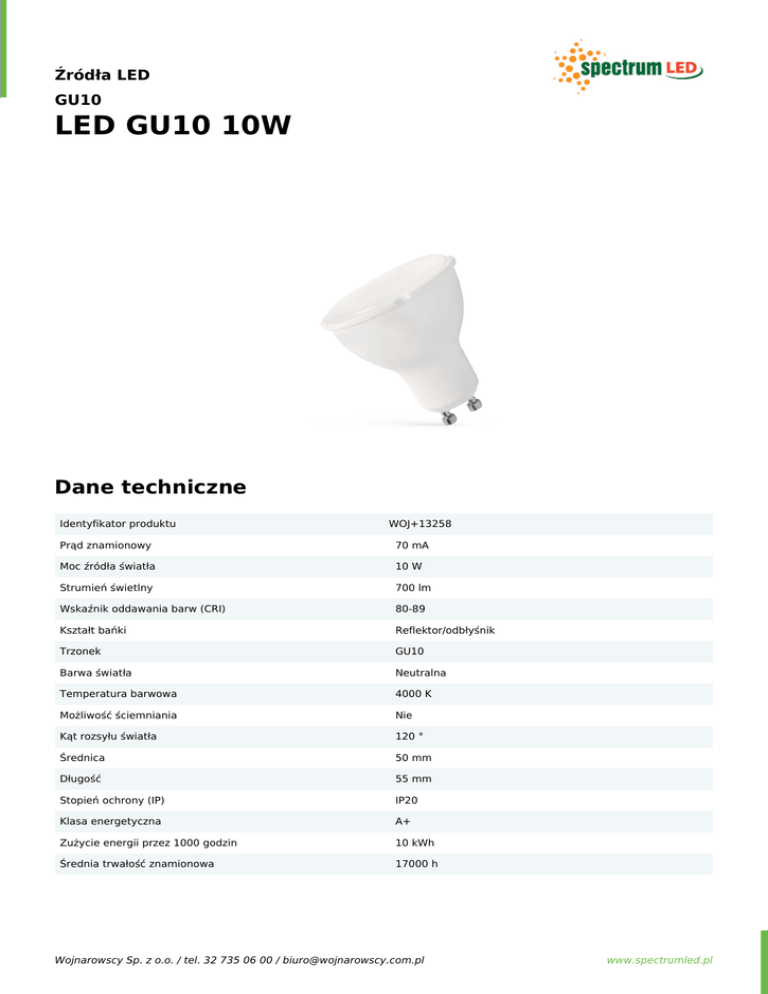 Źródła LED
GU10
LED GU10 10W

spectrum LED

Dane techniczne

| | |
|---|---|
| Identyfikator produktu | WOJ+13258 |
| Prąd znamionowy | 70 mA |
| Moc źródła światła | 10 W |
| Strumień świetlny | 700 lm |
| Wskaźnik oddawania barw (CRI) | 80-89 |
| Kształt bańki | Reflektor/odbłyśnik |
| Trzonek | GU10 |
| Barwa światła | Neutralna |
| Temperatura barwowa | 4000 K |
| Możliwość ściemniania | Nie |
| Kąt rozsyłu światła | 120 ° |
| Średnica | 50 mm |
| Długość | 55 mm |
| Stopień ochrony (IP) | IP20 |
| Klasa energetyczna | A+ |
| Zużycie energii przez 1000 godzin | 10 kWh |
| Średnia trwałość znamionowa | 17000 h |

Wojnarowscy Sp. z o.o. / tel. 32 735 06 00 / biuro@wojnarowscy.com.pl
www.spectrumled.pl